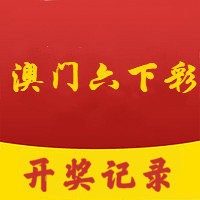 澳门六下彩

开奖记录